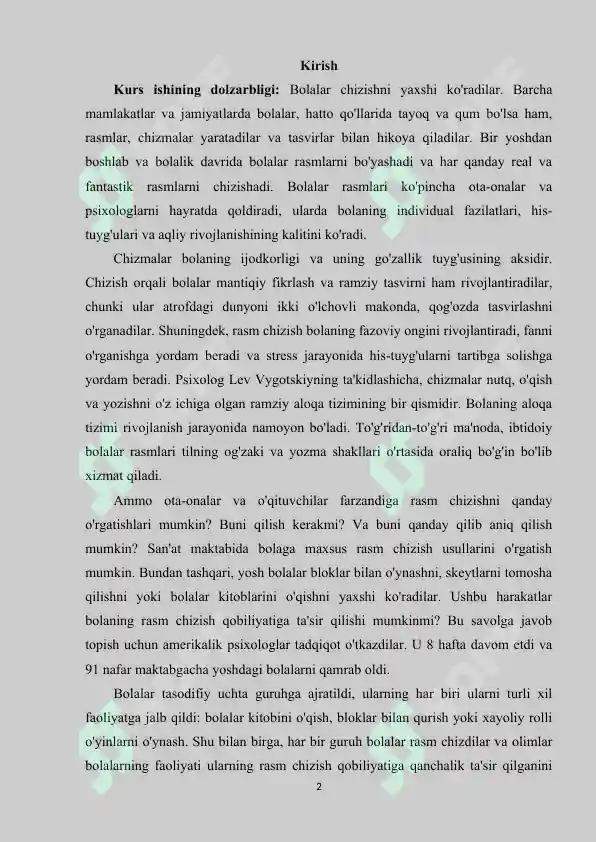 Kirish

Kurs ishining dolzarbligi: Bolalar chizishni yaxshi ko'radilar. Barcha mamlakatlar va jamiyatlarda bolalar, hatto qo'llarida tayoq va qum bo'lsa ham, rasmlar, chizmalar yaratadilar va tasvirlar bilan hikoya qiladilar. Bir yoshdan boshlab va bolalik davrida bolalar rasmlarni bo'yashadi va har qanday real va fantastik rasmlarni chizishadi. Bolalar rasmlari ko'pincha ota-onalar va psixologlarni hayratda qoldiradi, ularda bolaning individual fazilatlari, his-tuyg'ulari va aqliy rivojlanishining kalitini ko'radi.

Chizmalar bolaning ijodkorligi va uning go'zallik tuyg'usining aksidir. Chizish orqali bolalar mantiqiy fikrlash va ramziy tasvirni ham rivojlantiradilar, chunki ular atrofdagi dunyoni ikki o'lchovli makonda, qog'ozda tasvirlashni o'rganadilar. Shuningdek, rasm chizish bolaning fazoviy ongini rivojlantiradi, fanni o'rganishga yordam beradi va stress jarayonida his-tuyg'ularni tartibga solishga yordam beradi. Psixolog Lev Vygotskiyning ta'kidlashicha, chizmalar nutq, o'qish va yozishni o'z ichiga olgan ramziy aloqa tizimining bir qismidir. Bolaning aloqa tizimi rivojlanish jarayonida namoyon bo'ladi. To'g'ridan-to'g'ri ma'noda, ibtidoiy bolalar rasmlari tilning og'zaki va yozma shakllari o'rtasida oraliq bo'g'in bo'lib xizmat qiladi.

Ammo ota-onalar va o'qituvchilar farzandiga rasm chizishni qanday o'rgatishlari mumkin? Buni qilish kerakmi? Va buni qanday qilib aniq qilish mumkin? San'at maktabida bolaga maxsus rasm chizish usullarini o'rgatish mumkin. Bundan tashqari, yosh bolalar bloklar bilan o'ynashni, skeytlarni tomosha qilishni yoki bolalar kitoblarini o'qishni yaxshi ko'radilar. Ushbu harakatlar bolaning rasm chizish qobiliyatiga ta'sir qilishi mumkinmi? Bu savolga javob topish uchun amerikalik psixologlar tadqiqot o'tkazdilar. U 8 hafta davom etdi va 91 nafar maktabgacha yoshdagi bolalarni qamrab oldi.

Bolalar tasodifiy uchta guruhga ajratildi, ularning har biri ularni turli xil faoliyatga jalb qildi: bolalar kitobini o'qish, bloklar bilan qurish yoki xayoliy rolli o'yinlarni o'ynash. Shu bilan birga, har bir guruh bolalar rasm chizdilar va olimlar bolalarning faoliyati ularning rasm chizish qobiliyatiga qanchalik ta'sir qilganini

2